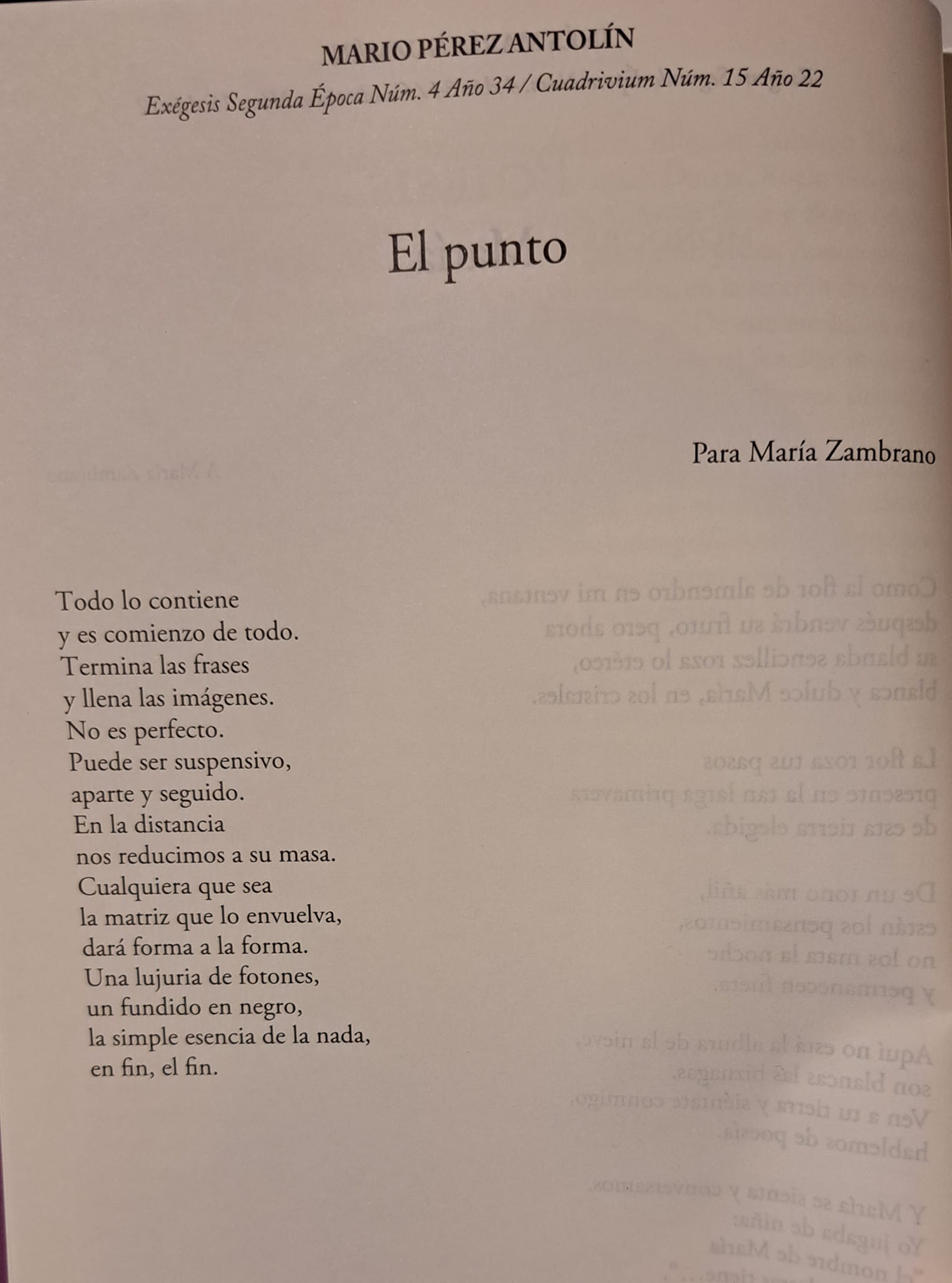 MARIO PÉREZ ANTOLÍN
Exégesis Segunda Época Núm. 4 Año 34 / Cuadrivium Núm. 15 Año 22

El punto

Para María Zambrano

Todo lo contiene
y es comienzo de todo.
Termina las frases
y llena las imágenes.
No es perfecto.
Puede ser suspensivo,
aparte y seguido.
En la distancia
nos reducimos a su masa.
Cualquiera que sea
la matriz que lo envuelva,
dará forma a la forma.
Una lujuria de fotones,
un fundido en negro,
la simple esencia de la nada,
en fin, el fin.